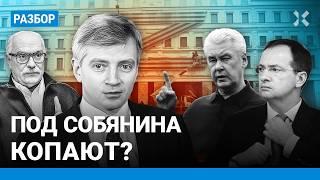 РАЗБОР

ПОД СОБЯНИНА КОПАЮТ?